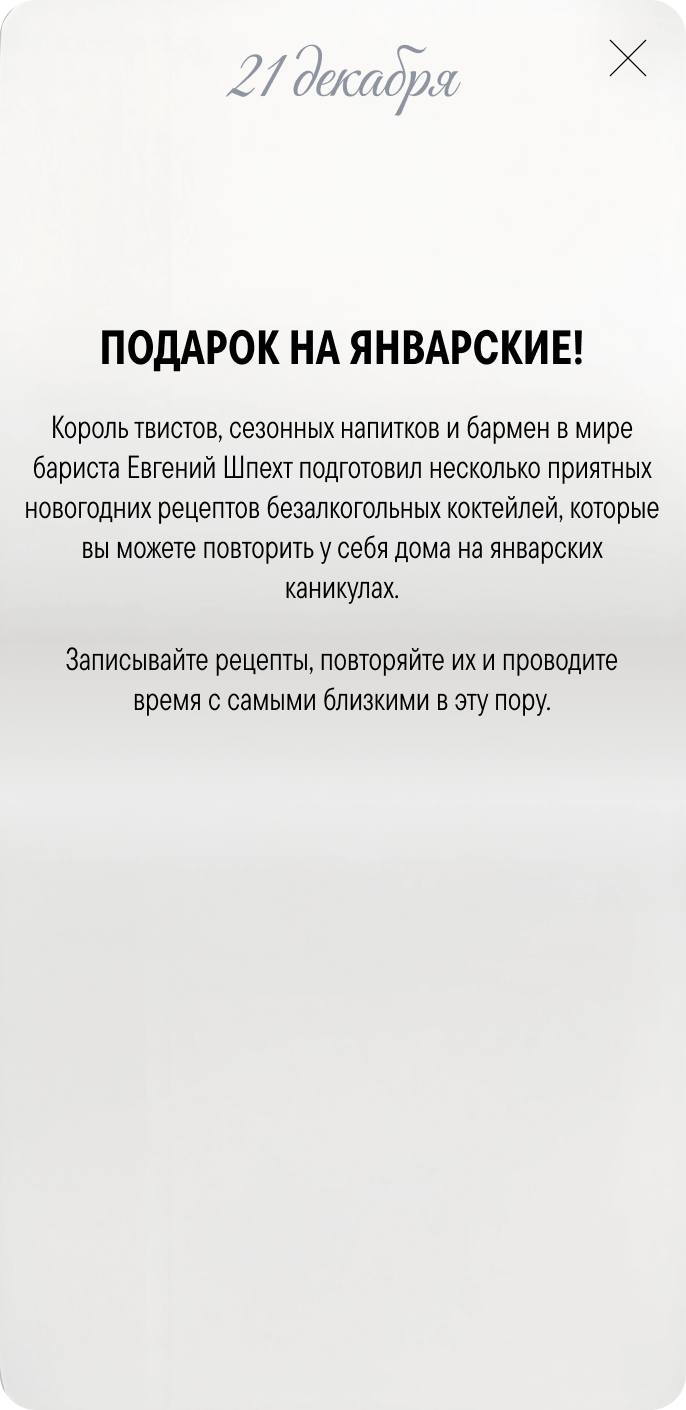 21 декабря

ПОДАРОК НА ЯНВАРСКИЕ!

Король твистов, сезонных напитков и бармен в мире бариста Евгений Шпехт подготовил несколько приятных новогодних рецептов безалкогольных коктейлей, которые вы можете повторить у себя дома на январских каникулах.

Записывайте рецепты, повторяйте их и проводите время с самыми близкими в эту пору.